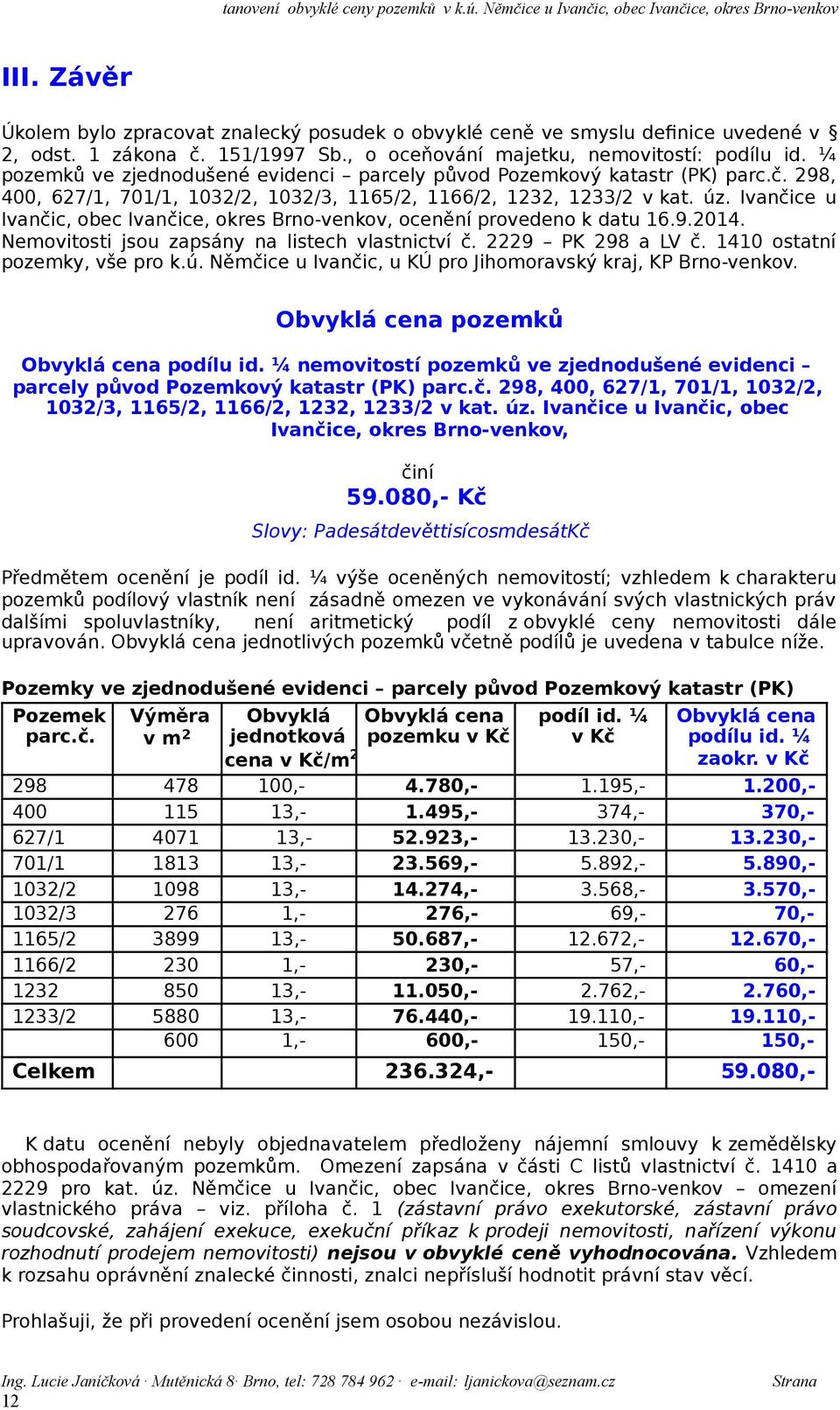 tanovení obvyklé ceny pozemků v k.ú. Němčice u Ivančic, obec Ivančice, okres Brno-venkov

III. Závěr

Úkolem bylo zpracovat znalecký posudek o obvyklé ceně ve smyslu definice uvedené v § 2, odst. 1 zákona č. 151/1997 Sb., o oceňování majetku, nemovitostí: podílu id. ¼ pozemků ve zjednodušené evidenci – parcely původ Pozemkový katastr (PK) parc.č. 298, 400, 627/1, 701/1, 1032/2, 1032/3, 1165/2, 1166/2, 1232, 1233/2 v kat. úz. Ivančice u Ivančic, obec Ivančice, okres Brno-venkov, ocenění provedeno k datu 16.9.2014. Nemovitosti jsou zapsány na listech vlastnictví č. 2229 – PK 298 a LV č. 1410 ostatní pozemky, vše pro k.ú. Němčice u Ivančic, u KÚ pro Jihomoravský kraj, KP Brno-venkov.

Obvyklá cena pozemků

Obvyklá cena podílu id. ¼ nemovitostí pozemků ve zjednodušené evidenci – parcely původ Pozemkový katastr (PK) parc.č. 298, 400, 627/1, 701/1, 1032/2, 1032/3, 1165/2, 1166/2, 1232, 1233/2 v kat. úz. Ivančice u Ivančic, obec Ivančice, okres Brno-venkov,

činí
59.080,- Kč
Slovy: PadesátdevěttisícosmdesátKč

Předmětem ocenění je podíl id. ¼ výše oceněných nemovitostí; vzhledem k charakteru pozemků podílový vlastník není zásadně omezen ve vykonávání svých vlastnických práv dalšími spoluvlastníky, není aritmetický podíl z obvyklé ceny nemovitosti dále upravován. Obvyklá cena jednotlivých pozemků včetně podílů je uvedena v tabulce níže.

Pozemky ve zjednodušené evidenci – parcely původ Pozemkový katastr (PK)

| Pozemek parc.č. | Výměra v m² | Obvyklá jednotková cena v Kč/m² | Obvyklá cena pozemku v Kč | podíl id. ¼ v Kč | Obvyklá cena podílu id. ¼ zaokr. v Kč |
|---|---|---|---|---|---|
| 298 | 478 | 100,- | 4.780,- | 1.195,- | 1.200,- |
| 400 | 115 | 13,- | 1.495,- | 374,- | 370,- |
| 627/1 | 4071 | 13,- | 52.923,- | 13.230,- | 13.230,- |
| 701/1 | 1813 | 13,- | 23.569,- | 5.892,- | 5.890,- |
| 1032/2 | 1098 | 13,- | 14.274,- | 3.568,- | 3.570,- |
| 1032/3 | 276 | 1,- | 276,- | 69,- | 70,- |
| 1165/2 | 3899 | 13,- | 50.687,- | 12.672,- | 12.670,- |
| 1166/2 | 230 | 1,- | 230,- | 57,- | 60,- |
| 1232 | 850 | 13,- | 11.050,- | 2.762,- | 2.760,- |
| 1233/2 | 5880 | 13,- | 76.440,- | 19.110,- | 19.110,- |
| | 600 | 1,- | 600,- | 150,- | 150,- |
| Celkem | | | 236.324,- | | 59.080,- |

K datu ocenění nebyly objednavatelem předloženy nájemní smlouvy k zemědělsky obhospodařovaným pozemkům. Omezení zapsána v části C listů vlastnictví č. 1410 a 2229 pro kat. úz. Němčice u Ivančic, obec Ivančice, okres Brno-venkov – omezení vlastnického práva – viz. příloha č. 1 (zástavní právo exekutorské, zástavní právo soudcovské, zahájení exekuce, exekuční příkaz k prodeji nemovitosti, nařízení výkonu rozhodnutí prodejem nemovitosti) nejsou v obvyklé ceně vyhodnocována. Vzhledem k rozsahu oprávnění znalecké činnosti, znalci nepřísluší hodnotit právní stav věcí.

Prohlašuji, že při provedení ocenění jsem osobou nezávislou.

Ing. Lucie Janíčková · Mutěnická 8· Brno, tel: 728 784 962 · e-mail: ljanickova@seznam.cz Strana 12